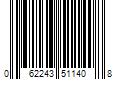 0 62243 51140 8